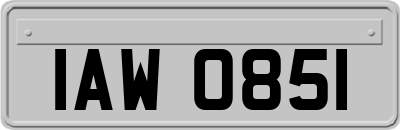 IAW 0851